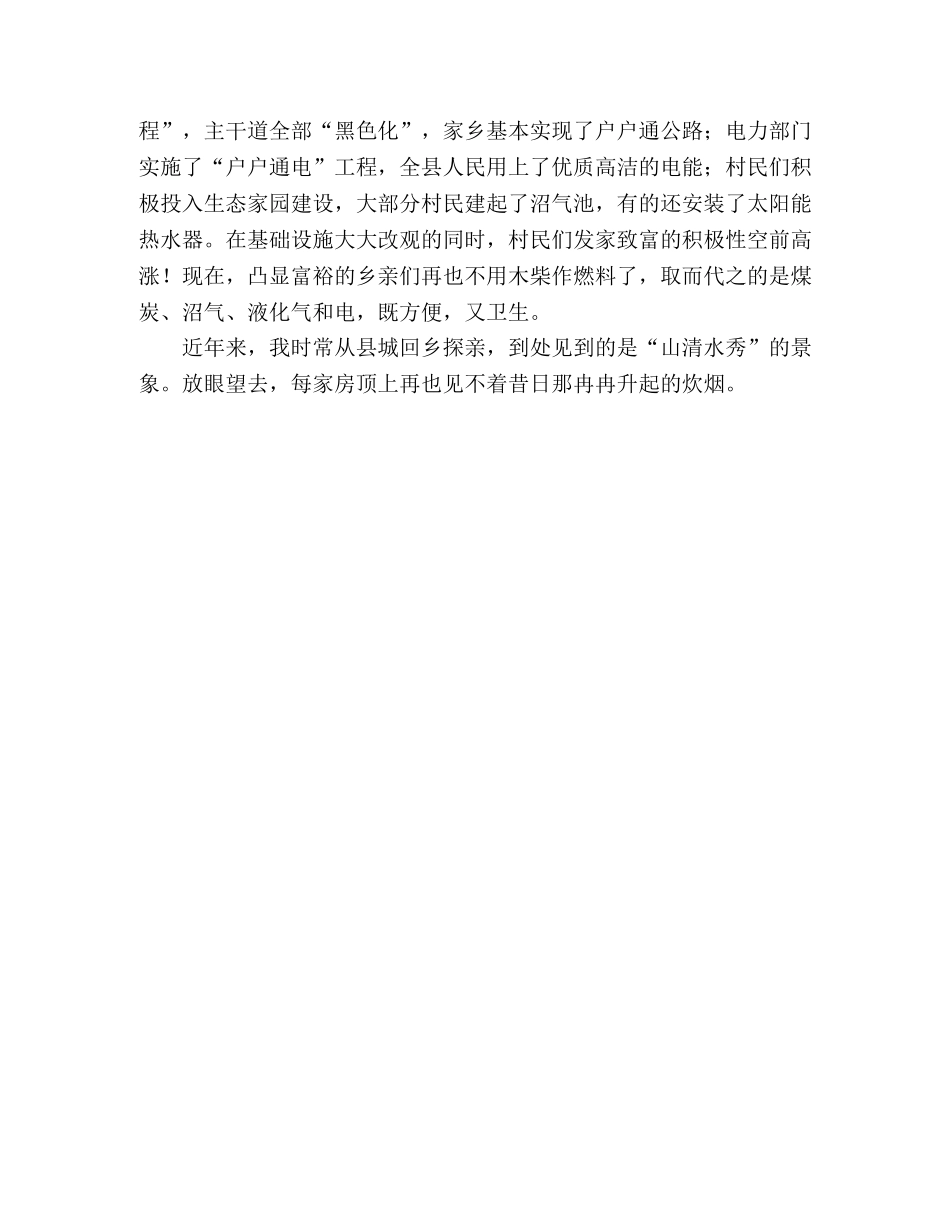 程”，主干道全部“黑色化”，家乡基本实现了户户通公路；电力部门实施了“户户通电”工程，全县人民用上了优质高洁的电能；村民们积极投入生态家园建设，大部分村民建起了沼气池，有的还安装了太阳能热水器。在基础设施大大改观的同时，村民们发家致富的积极性空前高涨！现在，凸显富裕的乡亲们再也不用木柴作燃料了，取而代之的是煤炭、沼气、液化气和电，既方便，又卫生。

近年来，我时常从县城回乡探亲，到处见到的是“山清水秀”的景象。放眼望去，每家房顶上再也见不着昔日那冉冉升起的炊烟。